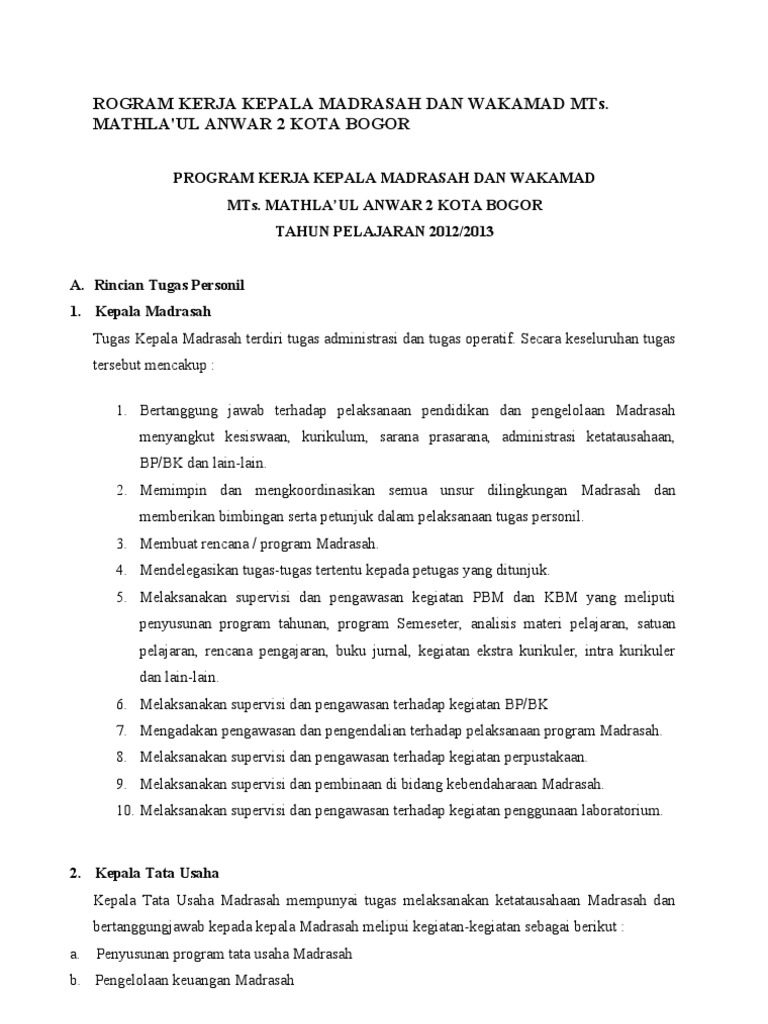 ROGRAM KERJA KEPALA MADRASAH DAN WAKAMAD MTs. MATHLA'UL ANWAR 2 KOTA BOGOR

PROGRAM KERJA KEPALA MADRASAH DAN WAKAMAD

MTs. MATHLA'UL ANWAR 2 KOTA BOGOR

TAHUN PELAJARAN 2012/2013

A. Rincian Tugas Personil

1. Kepala Madrasah

Tugas Kepala Madrasah terdiri tugas administrasi dan tugas operatif. Secara keseluruhan tugas tersebut mencakup :

1. Bertanggung jawab terhadap pelaksanaan pendidikan dan pengelolaan Madrasah menyangkut kesiswaan, kurikulum, sarana prasarana, administrasi ketatausahaan, BP/BK dan lain-lain.
2. Memimpin dan mengkoordinasikan semua unsur dilingkungan Madrasah dan memberikan bimbingan serta petunjuk dalam pelaksanaan tugas personil.
3. Membuat rencana / program Madrasah.
4. Mendelegasikan tugas-tugas tertentu kepada petugas yang ditunjuk.
5. Melaksanakan supervisi dan pengawasan kegiatan PBM dan KBM yang meliputi penyusunan program tahunan, program Semeseter, analisis materi pelajaran, satuan pelajaran, rencana pengajaran, buku jurnal, kegiatan ekstra kurikuler, intra kurikuler dan lain-lain.
6. Melaksanakan supervisi dan pengawasan terhadap kegiatan BP/BK
7. Mengadakan pengawasan dan pengendalian terhadap pelaksanaan program Madrasah.
8. Melaksanakan supervisi dan pengawasan terhadap kegiatan perpustakaan.
9. Melaksanakan supervisi dan pembinaan di bidang kebendaharaan Madrasah.
10. Melaksanakan supervisi dan pengawasan terhadap kegiatan penggunaan laboratorium.

2. Kepala Tata Usaha

Kepala Tata Usaha Madrasah mempunyai tugas melaksanakan ketatausahaan Madrasah dan bertanggungjawab kepada kepala Madrasah melipui kegiatan-kegiatan sebagai berikut :

a. Penyusunan program tata usaha Madrasah
b. Pengelolaan keuangan Madrasah